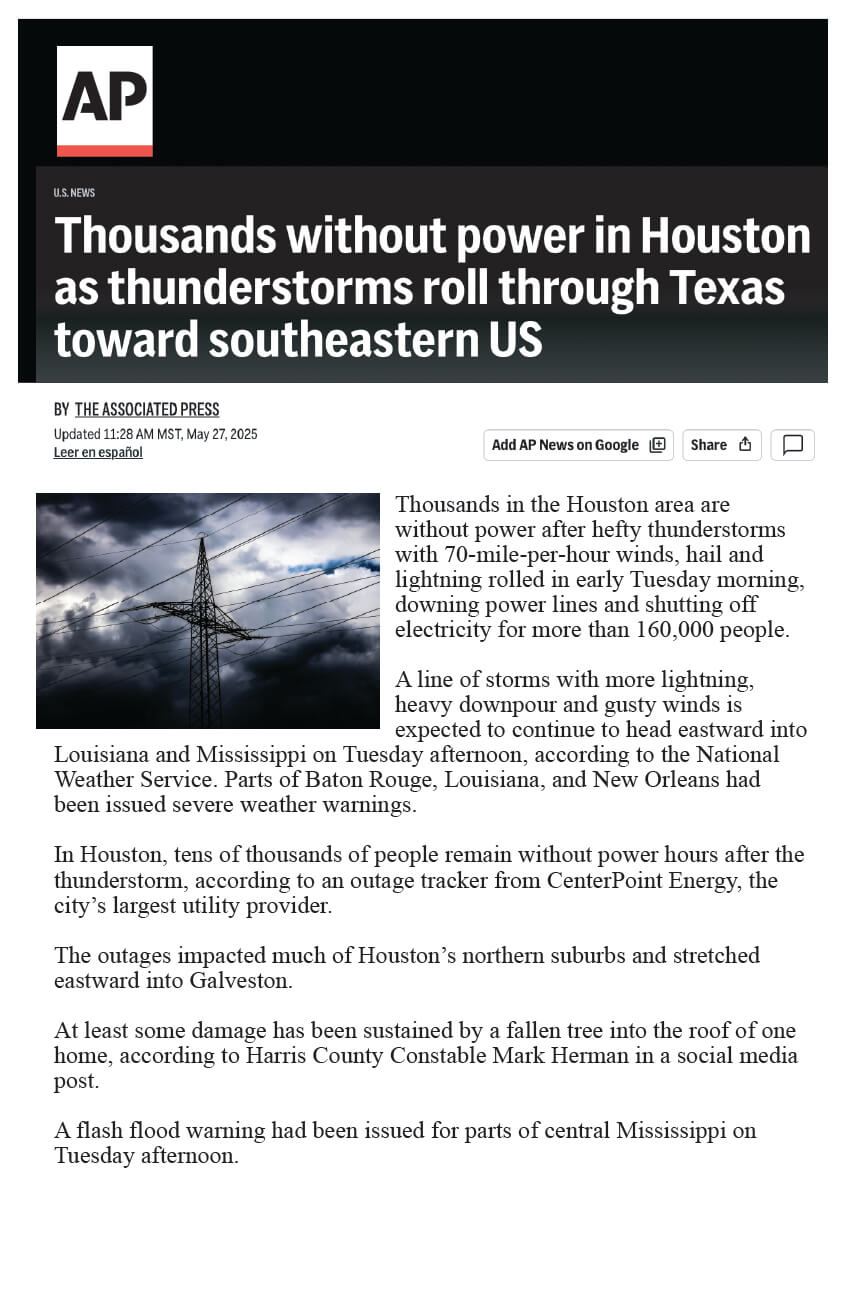 AP

U.S. NEWS

Thousands without power in Houston as thunderstorms roll through Texas toward southeastern US

BY THE ASSOCIATED PRESS

Updated 11:28 AM MST, May 27, 2025
Leer en español

Add AP News on Google

Share

Thousands in the Houston area are without power after hefty thunderstorms with 70-mile-per-hour winds, hail and lightning rolled in early Tuesday morning, downing power lines and shutting off electricity for more than 160,000 people.

A line of storms with more lightning, heavy downpour and gusty winds is expected to continue to head eastward into Louisiana and Mississippi on Tuesday afternoon, according to the National Weather Service. Parts of Baton Rouge, Louisiana, and New Orleans had been issued severe weather warnings.

In Houston, tens of thousands of people remain without power hours after the thunderstorm, according to an outage tracker from CenterPoint Energy, the city's largest utility provider.

The outages impacted much of Houston's northern suburbs and stretched eastward into Galveston.

At least some damage has been sustained by a fallen tree into the roof of one home, according to Harris County Constable Mark Herman in a social media post.

A flash flood warning had been issued for parts of central Mississippi on Tuesday afternoon.